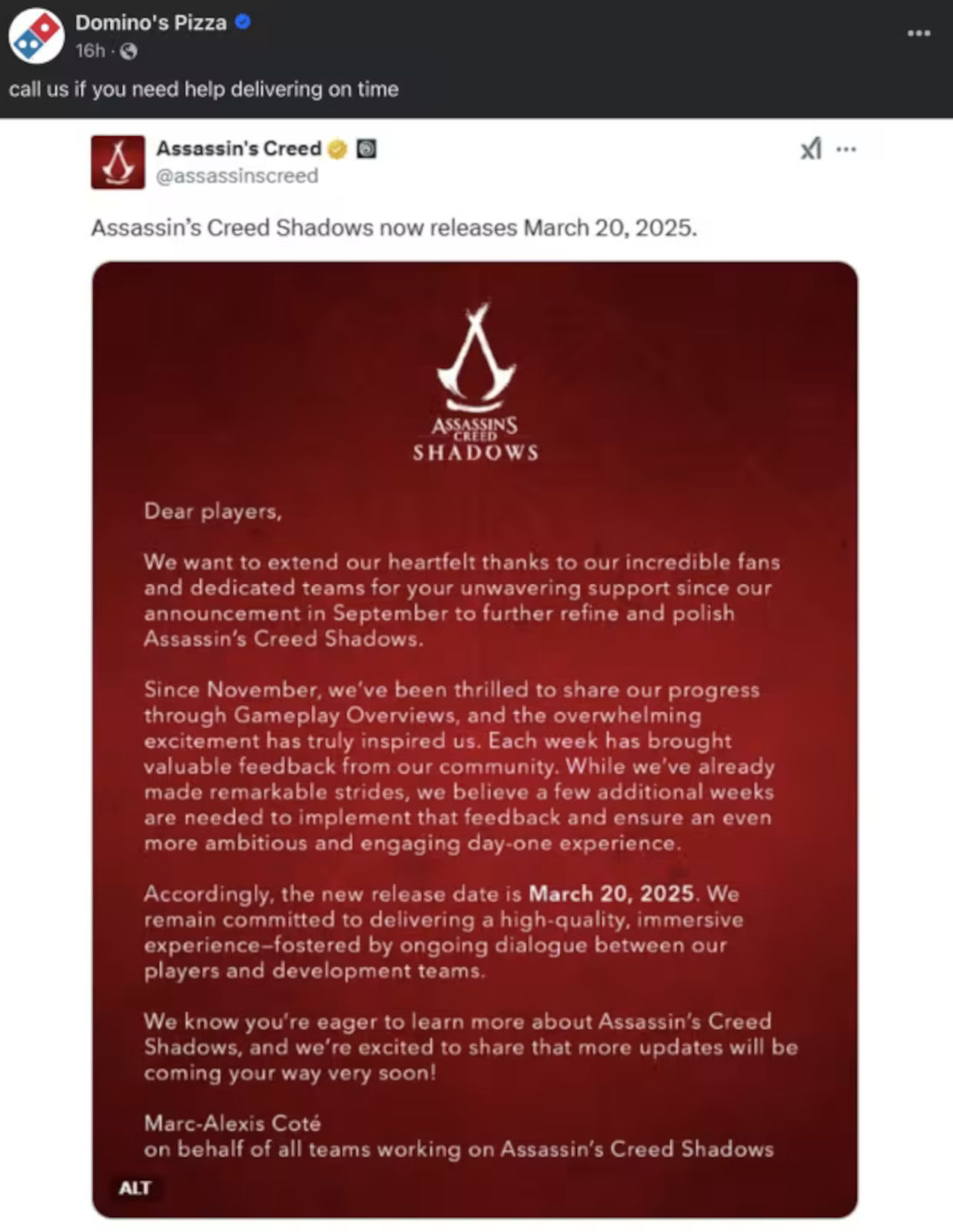 Domino's Pizza
16h ·

call us if you need help delivering on time

Assassin's Creed
@assassinscreed

Assassin's Creed Shadows now releases March 20, 2025.

ASSASSIN'S CREED
SHADOWS

Dear players,

We want to extend our heartfelt thanks to our incredible fans and dedicated teams for your unwavering support since our announcement in September to further refine and polish Assassin's Creed Shadows.

Since November, we've been thrilled to share our progress through Gameplay Overviews, and the overwhelming excitement has truly inspired us. Each week has brought valuable feedback from our community. While we've already made remarkable strides, we believe a few additional weeks are needed to implement that feedback and ensure an even more ambitious and engaging day-one experience.

Accordingly, the new release date is March 20, 2025. We remain committed to delivering a high-quality, immersive experience–fostered by ongoing dialogue between our players and development teams.

We know you're eager to learn more about Assassin's Creed Shadows, and we're excited to share that more updates will be coming your way very soon!

Marc-Alexis Coté
on behalf of all teams working on Assassin's Creed Shadows

ALT